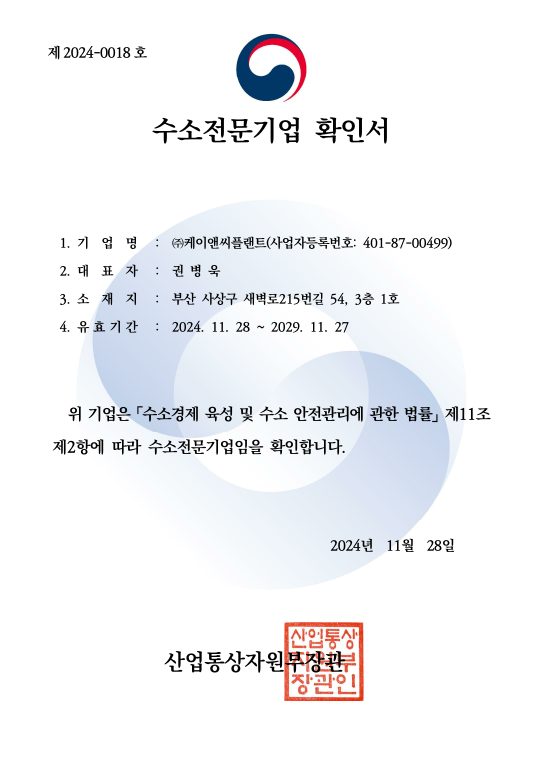 제 2024-0018 호

수소전문기업 확인서

1. 기 업 명 : ㈜케이앤씨플랜트(사업자등록번호: 401-87-00499)
2. 대 표 자 : 권 병 욱
3. 소 재 지 : 부산 사상구 새벽로215번길 54, 3층 1호
4. 유 효 기 간 : 2024. 11. 28 ~ 2029. 11. 27

위 기업은 「수소경제 육성 및 수소 안전관리에 관한 법률」 제11조 제2항에 따라 수소전문기업임을 확인합니다.

2024년 11월 28일

산업통상자원부장관

산업통상자원부장관인